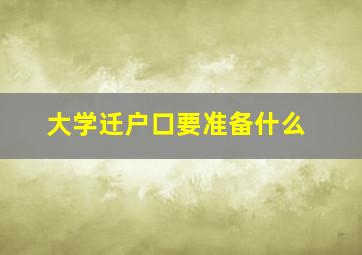 大学迁户口要准备什么